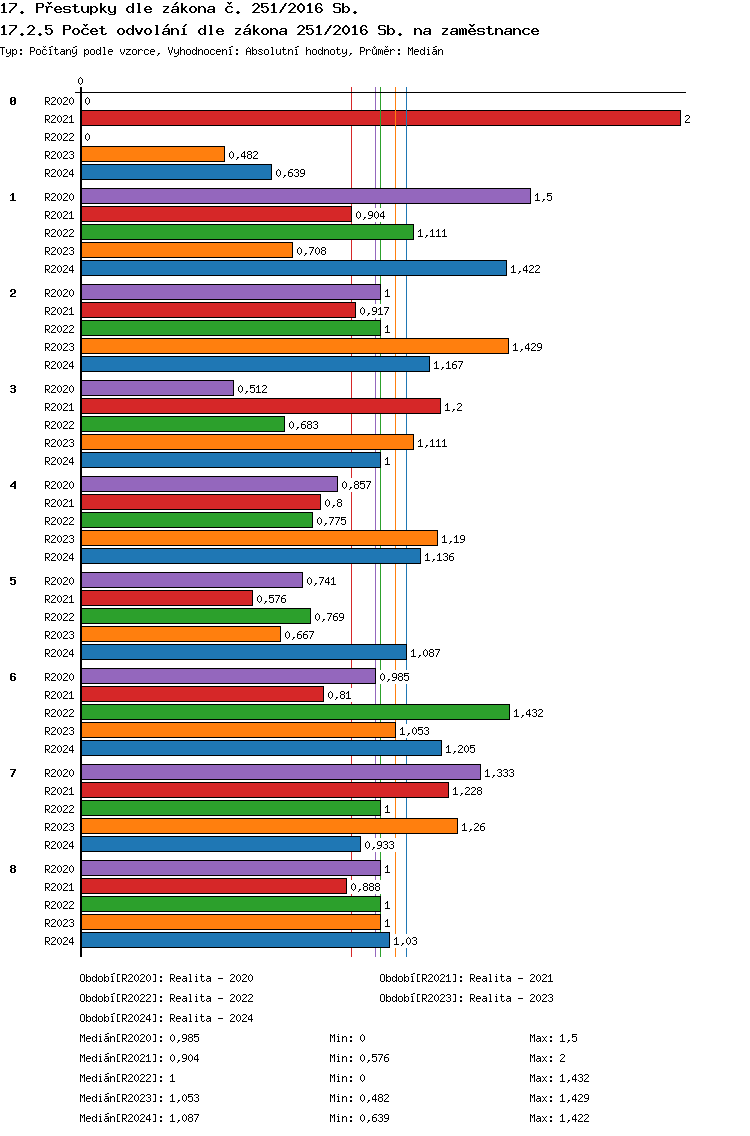 17. Přestupky dle zákona č. 251/2016 Sb.

17.2.5 Počet odvolání dle zákona 251/2016 Sb. na zaměstnance

Typ: Počítaný podle vzorce, Vyhodnocení: Absolutní hodnoty, Průměr: Medián

0

0
R2020 0
R2021 2
R2022 0
R2023 0,482
R2024 0,639

1
R2020 1,5
R2021 0,904
R2022 1,111
R2023 0,708
R2024 1,422

2
R2020 1
R2021 0,917
R2022 1
R2023 1,429
R2024 1,167

3
R2020 0,512
R2021 1,2
R2022 0,683
R2023 1,111
R2024 1

4
R2020 0,857
R2021 0,8
R2022 0,775
R2023 1,19
R2024 1,136

5
R2020 0,741
R2021 0,576
R2022 0,769
R2023 0,667
R2024 1,087

6
R2020 0,985
R2021 0,81
R2022 1,432
R2023 1,053
R2024 1,205

7
R2020 1,333
R2021 1,228
R2022 1
R2023 1,26
R2024 0,933

8
R2020 1
R2021 0,888
R2022 1
R2023 1
R2024 1,03

Období[R2020]: Realita - 2020
Období[R2021]: Realita - 2021
Období[R2022]: Realita - 2022
Období[R2023]: Realita - 2023
Období[R2024]: Realita - 2024

Medián[R2020]: 0,985 Min: 0 Max: 1,5
Medián[R2021]: 0,904 Min: 0,576 Max: 2
Medián[R2022]: 1 Min: 0 Max: 1,432
Medián[R2023]: 1,053 Min: 0,482 Max: 1,429
Medián[R2024]: 1,087 Min: 0,639 Max: 1,422